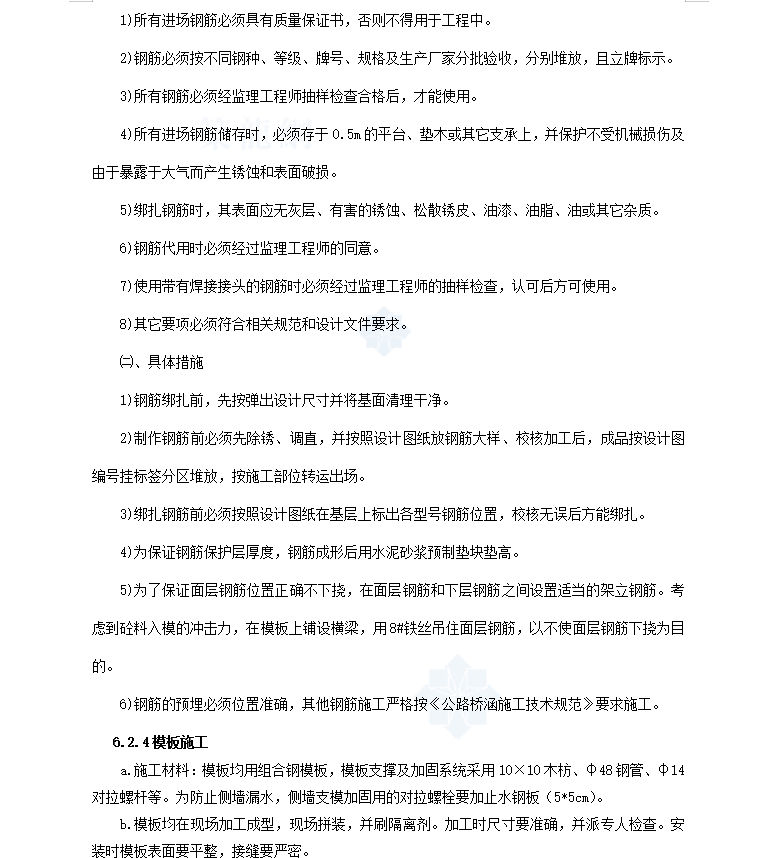 1)所有进场钢筋必须具有质量保证书，否则不得用于工程中。

2)钢筋必须按不同钢种、等级、牌号、规格及生产厂家分批验收，分别堆放，且立牌标示。

3)所有钢筋必须经监理工程师抽样检查合格后，才能使用。

4)所有进场钢筋储存时，必须存于 0.5m 的平台、垫木或其它支承上，并保护不受机械损伤及由于暴露于大气而产生锈蚀和表面破损。

5)绑扎钢筋时，其表面应无灰层、有害的锈蚀、松散锈皮、油漆、油脂、油或其它杂质。

6)钢筋代用时必须经过监理工程师的同意。

7)使用带有焊接接头的钢筋时必须经过监理工程师的抽样检查，认可后方可使用。

8)其它要项必须符合相关规范和设计文件要求。

㈡、具体措施

1)钢筋绑扎前，先按弹出设计尺寸并将基面清理干净。

2)制作钢筋前必须先除锈、调直，并按照设计图纸放钢筋大样、校核加工后，成品按设计图编号挂标签分区堆放，按施工部位转运出场。

3)绑扎钢筋前必须按照设计图纸在基层上标出各型号钢筋位置，校核无误后方能绑扎。

4)为保证钢筋保护层厚度，钢筋成形后用水泥砂浆预制垫块垫高。

5)为了保证面层钢筋位置正确不下挠，在面层钢筋和下层钢筋之间设置适当的架立钢筋。考虑到砼料入模的冲击力，在模板上铺设横梁，用8#铁丝吊住面层钢筋，以不使面层钢筋下挠为目的。

6)钢筋的预埋必须位置准确，其他钢筋施工严格按《公路桥涵施工技术规范》要求施工。

6.2.4模板施工

a.施工材料：模板均用组合钢模板，模板支撑及加固系统采用 10×10 木枋、Φ48 钢管、Φ14 对拉螺杆等。为防止侧墙漏水，侧墙支模加固用的对拉螺栓要加止水钢板（5*5cm）。

b.模板均在现场加工成型，现场拼装，并刷隔离剂。加工时尺寸要准确，并派专人检查。安装时模板表面要平整，接缝要严密。